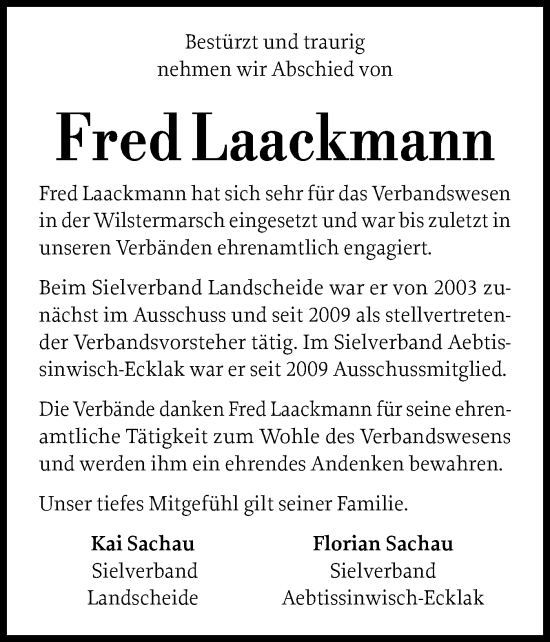 Bestürzt und traurig
nehmen wir Abschied von

Fred Laackmann

Fred Laackmann hat sich sehr für das Verbandswesen in der Wilstermarsch eingesetzt und war bis zuletzt in unseren Verbänden ehrenamtlich engagiert.

Beim Sielverband Landscheide war er von 2003 zunächst im Ausschuss und seit 2009 als stellvertretender Verbandsvorsteher tätig. Im Sielverband Aebtissinwisch-Ecklak war er seit 2009 Ausschussmitglied.

Die Verbände danken Fred Laackmann für seine ehrenamtliche Tätigkeit zum Wohle des Verbandswesens und werden ihm ein ehrendes Andenken bewahren.

Unser tiefes Mitgefühl gilt seiner Familie.

Kai Sachau
Sielverband
Landscheide

Florian Sachau
Sielverband
Aebtissinwisch-Ecklak